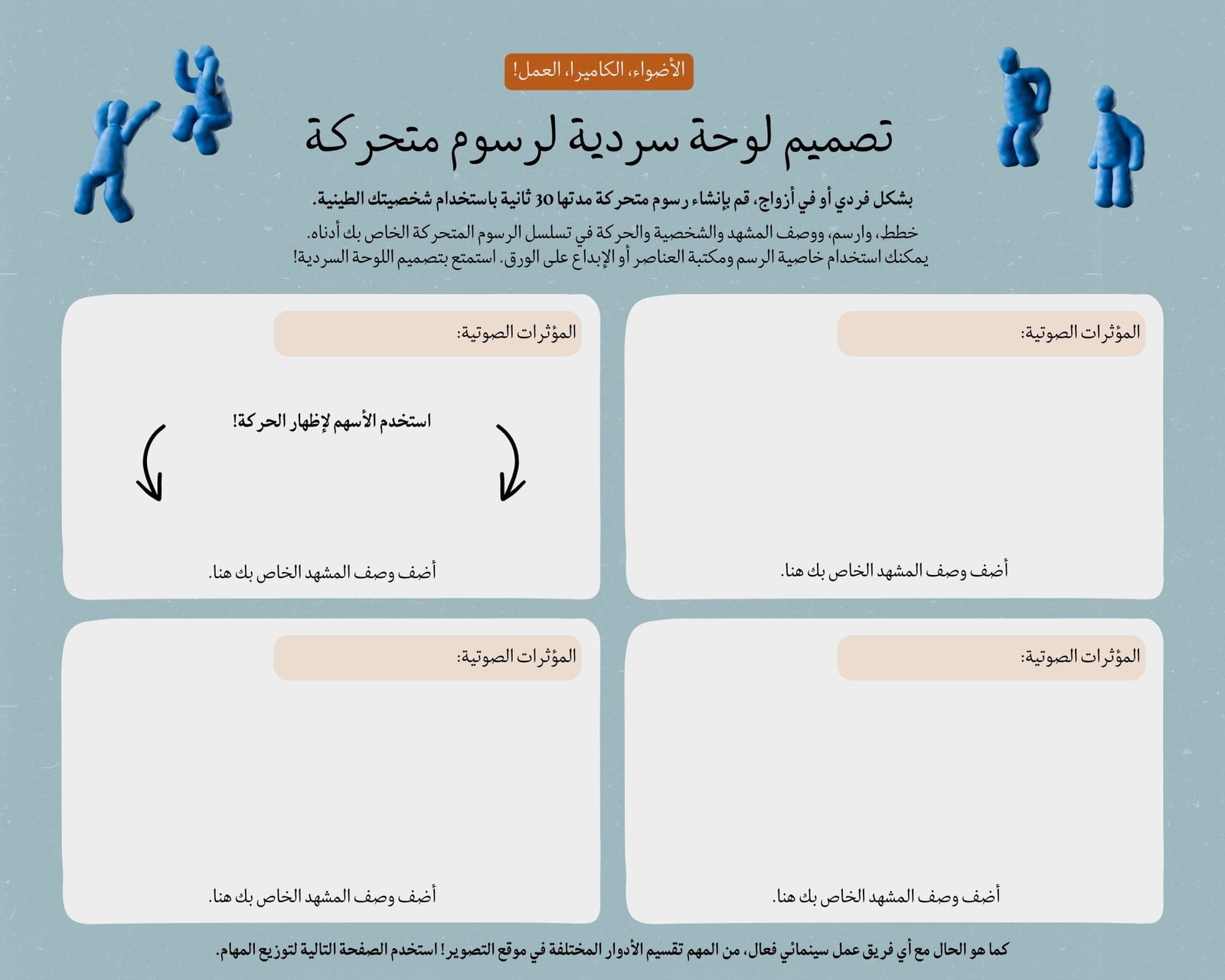 الأضواء، الكاميرا، العمل!

تصميم لوحة سردية لرسوم متحركة

بشكل فردي أو في أزواج، قم بإنشاء رسوم متحركة مدتها 30 ثانية باستخدام شخصيتك الطينية.

خطط، وارسم، ووصف المشهد والشخصية والحركة في تسلسل الرسوم المتحركة الخاص بك أدناه.
يمكنك استخدام خاصية الرسم ومكتبة العناصر أو الإبداع على الورق. استمتع بتصميم اللوحة السردية!

المؤثرات الصوتية:

أضف وصف المشهد الخاص بك هنا.

المؤثرات الصوتية:

استخدم الأسهم لإظهار الحركة!

أضف وصف المشهد الخاص بك هنا.

المؤثرات الصوتية:

أضف وصف المشهد الخاص بك هنا.

المؤثرات الصوتية:

أضف وصف المشهد الخاص بك هنا.

كما هو الحال مع أي فريق عمل سينمائي فعال، من المهم تقسيم الأدوار المختلفة في موقع التصوير! استخدم الصفحة التالية لتوزيع المهام.